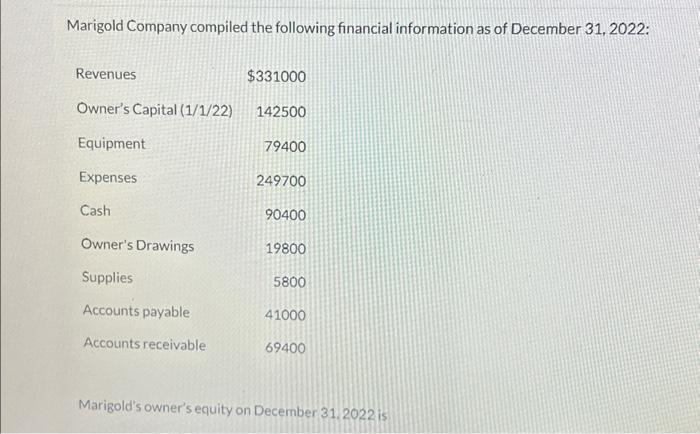 Marigold Company compiled the following financial information as of December 31, 2022:

| | |
|---|---|
| Revenues | \$331000 |
| Owner's Capital (1/1/22) | 142500 |
| Equipment | 79400 |
| Expenses | 249700 |
| Cash | 90400 |
| Owner's Drawings | 19800 |
| Supplies | 5800 |
| Accounts payable | 41000 |
| Accounts receivable | 69400 |

Marigold's owner's equity on December 31, 2022 is